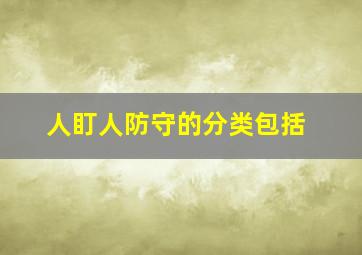 人盯人防守的分类包括